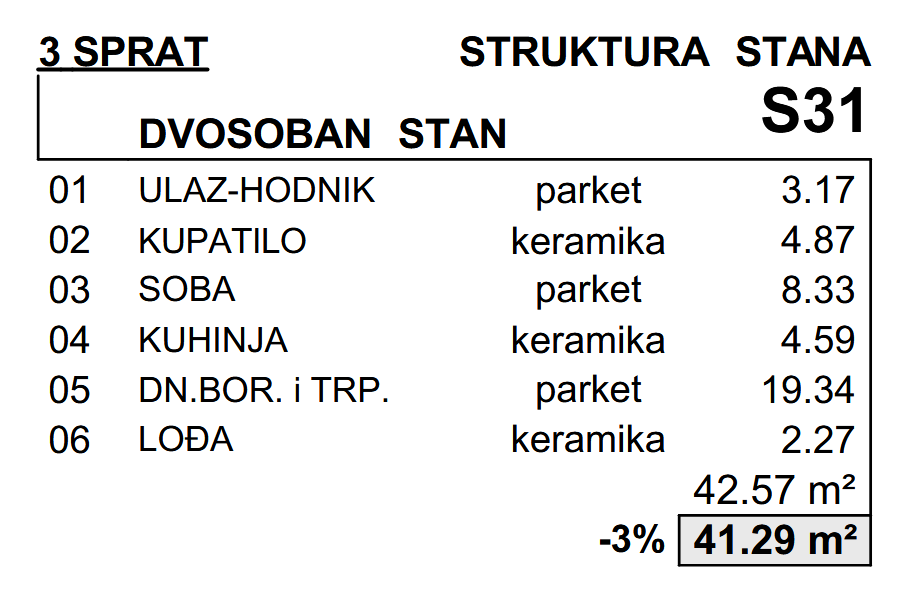 3 SPRAT

STRUKTURA STANA

S31

DVOSOBAN STAN

| 01 | ULAZ-HODNIK | parket | 3.17 |
|---|---|---|---|
| 02 | KUPATILO | keramika | 4.87 |
| 03 | SOBA | parket | 8.33 |
| 04 | KUHINJA | keramika | 4.59 |
| 05 | DN.BOR. i TRP. | parket | 19.34 |
| 06 | LOĐA | keramika | 2.27 |
| | | | 42.57 m² |
| | | -3% | 41.29 m² |